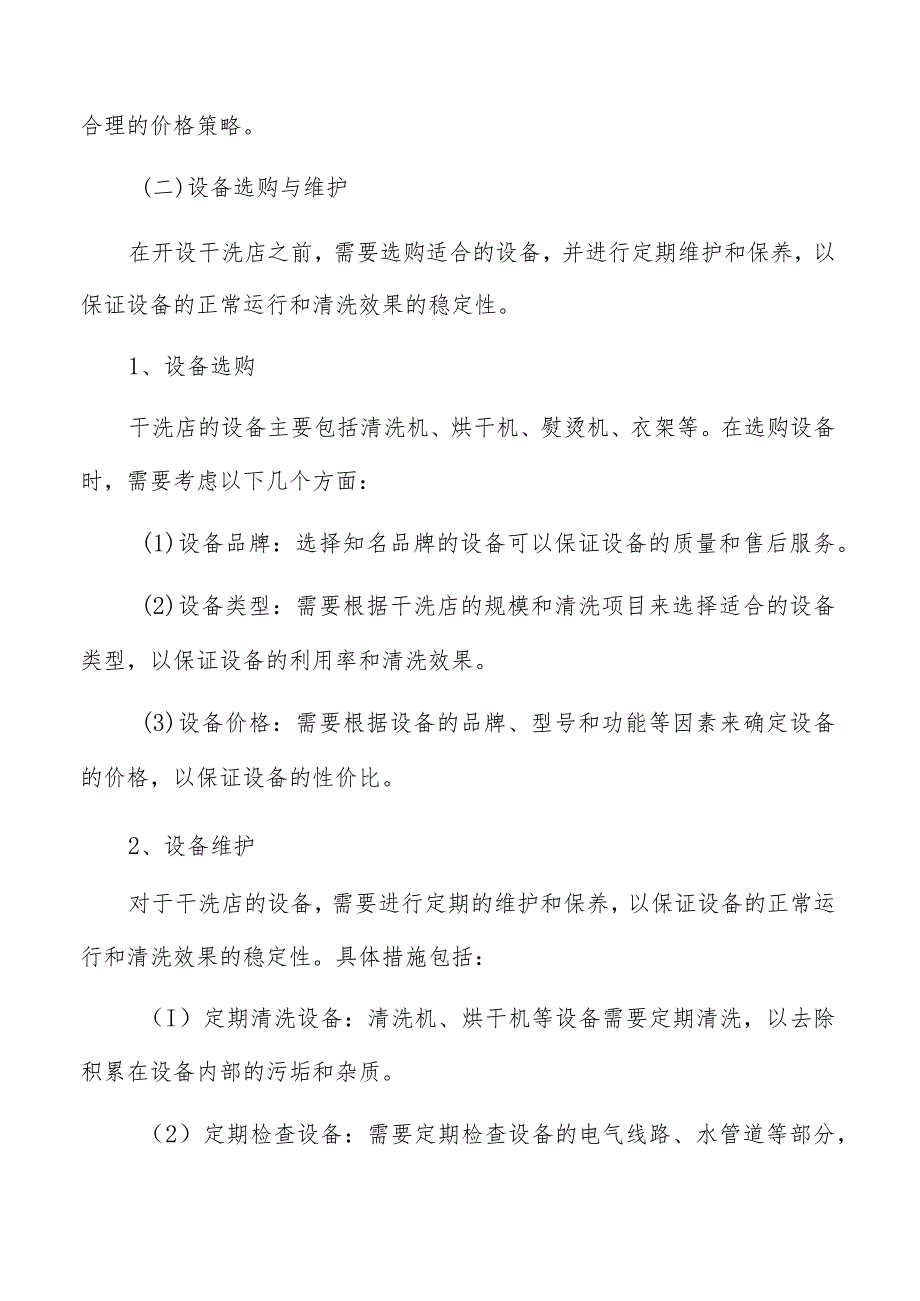 合理的价格策略。

(二)设备选购与维护

在开设干洗店之前，需要选购适合的设备，并进行定期维护和保养，以保证设备的正常运行和清洗效果的稳定性。

1、设备选购

干洗店的设备主要包括清洗机、烘干机、熨烫机、衣架等。在选购设备时，需要考虑以下几个方面：

(1)设备品牌：选择知名品牌的设备可以保证设备的质量和售后服务。

(2)设备类型：需要根据干洗店的规模和清洗项目来选择适合的设备类型，以保证设备的利用率和清洗效果。

(3)设备价格：需要根据设备的品牌、型号和功能等因素来确定设备的价格，以保证设备的性价比。

2、设备维护

对于干洗店的设备，需要进行定期的维护和保养，以保证设备的正常运行和清洗效果的稳定性。具体措施包括：

（I）定期清洗设备：清洗机、烘干机等设备需要定期清洗，以去除积累在设备内部的污垢和杂质。

（2）定期检查设备：需要定期检查设备的电气线路、水管道等部分，